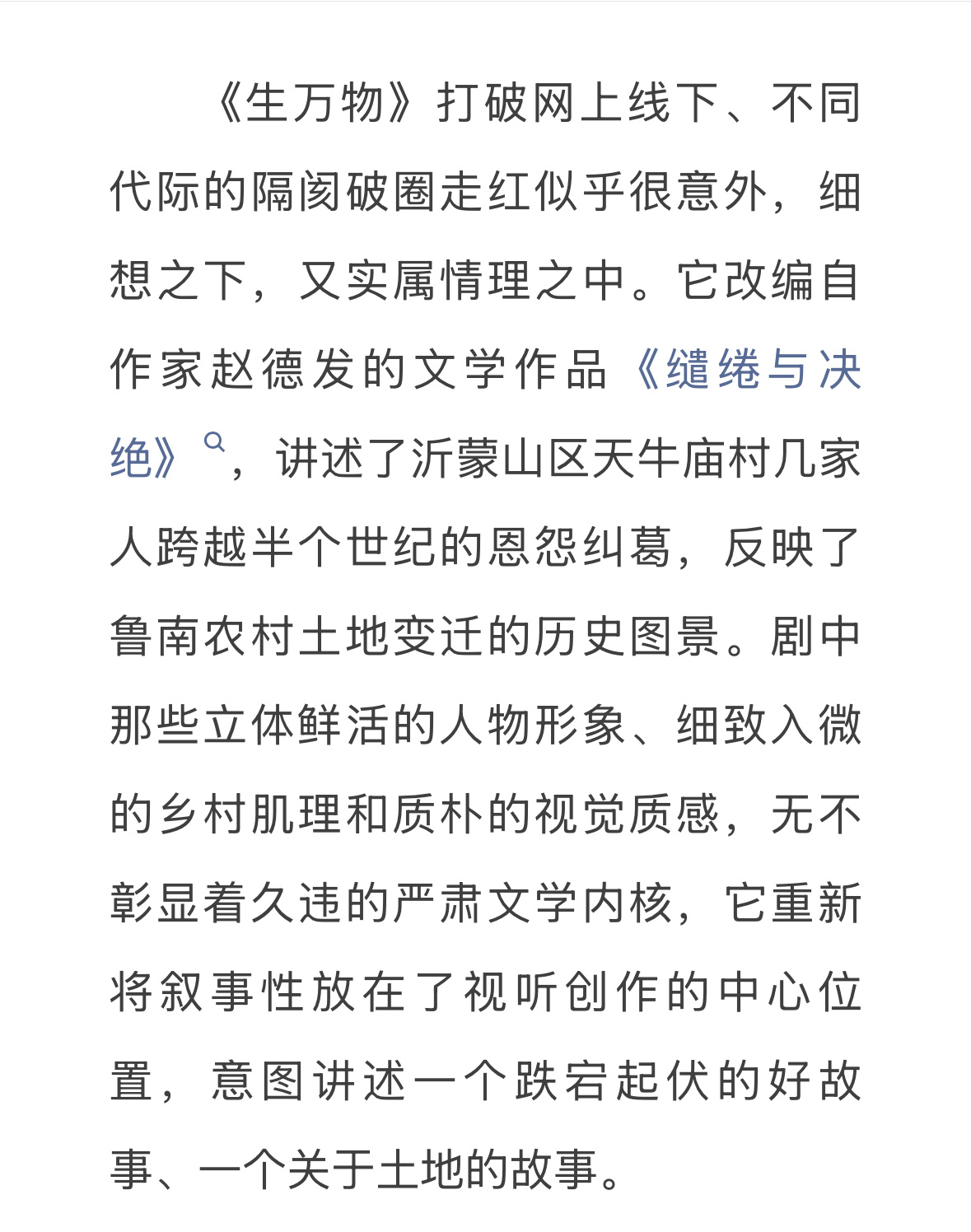 《生万物》打破网上线下、不同代际的隔阂破圈走红似乎很意外，细想之下，又实属情理之中。它改编自作家赵德发的文学作品《缱绻与决绝》，讲述了沂蒙山区天牛庙村几家人跨越半个世纪的恩怨纠葛，反映了鲁南农村土地变迁的历史图景。剧中那些立体鲜活的人物形象、细致入微的乡村肌理和质朴的视觉质感，无不彰显着久违的严肃文学内核，它重新将叙事性放在了视听创作的中心位置，意图讲述一个跌宕起伏的好故事、一个关于土地的故事。